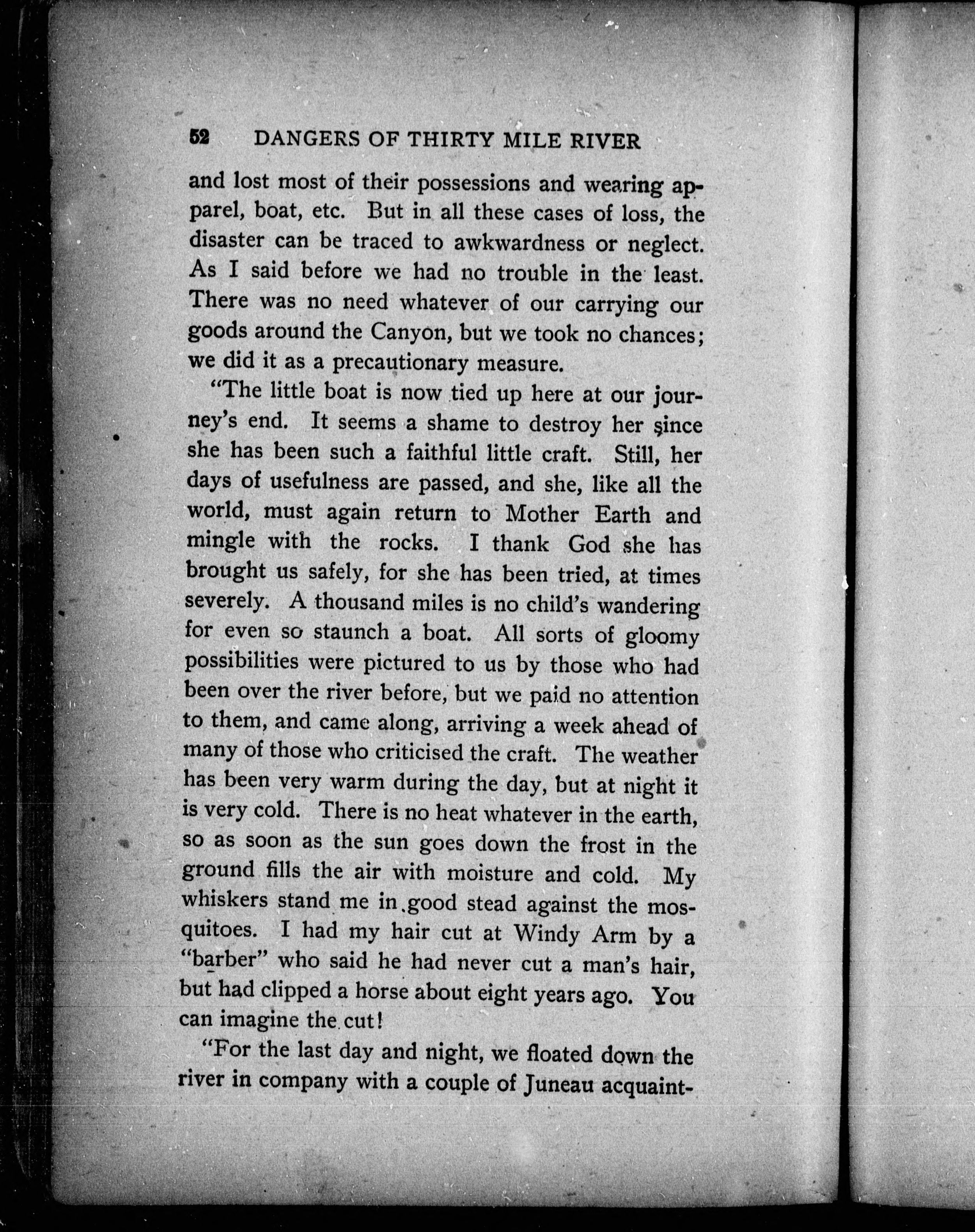 52 DANGERS OF THIRTY MILE RIVER

and lost most of their possessions and wearing apparel, boat, etc. But in all these cases of loss, the disaster can be traced to awkwardness or neglect. As I said before we had no trouble in the least. There was no need whatever of our carrying our goods around the Canyon, but we took no chances; we did it as a precautionary measure.

"The little boat is now tied up here at our journey's end. It seems a shame to destroy her since she has been such a faithful little craft. Still, her days of usefulness are passed, and she, like all the world, must again return to Mother Earth and mingle with the rocks. I thank God she has brought us safely, for she has been tried, at times severely. A thousand miles is no child's wandering for even so staunch a boat. All sorts of gloomy possibilities were pictured to us by those who had been over the river before, but we paid no attention to them, and came along, arriving a week ahead of many of those who criticised the craft. The weather has been very warm during the day, but at night it is very cold. There is no heat whatever in the earth, so as soon as the sun goes down the frost in the ground fills the air with moisture and cold. My whiskers stand me in good stead against the mosquitoes. I had my hair cut at Windy Arm by a "barber" who said he had never cut a man's hair, but had clipped a horse about eight years ago. You can imagine the cut!

"For the last day and night, we floated down the river in company with a couple of Juneau acquaint-